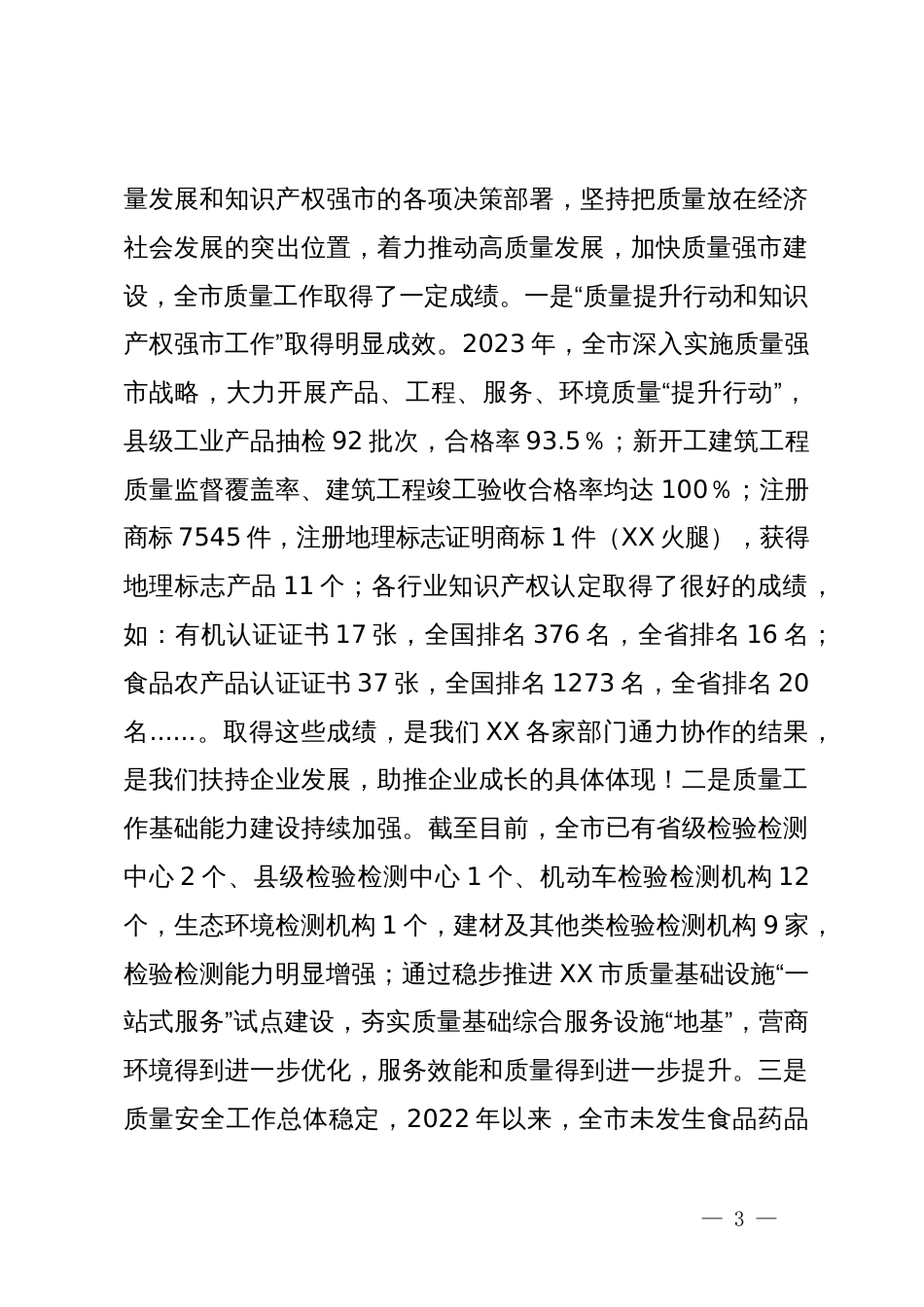 量发展和知识产权强市的各项决策部署，坚持把质量放在经济社会发展的突出位置，着力推动高质量发展，加快质量强市建设，全市质量工作取得了一定成绩。一是“质量提升行动和知识产权强市工作”取得明显成效。2023 年，全市深入实施质量强市战略，大力开展产品、工程、服务、环境质量“提升行动”，县级工业产品抽检 92 批次，合格率 93.5％；新开工建筑工程质量监督覆盖率、建筑工程竣工验收合格率均达 100％；注册商标 7545 件，注册地理标志证明商标 1 件（XX 火腿），获得地理标志产品 11 个；各行业知识产权认定取得了很好的成绩，如：有机认证证书 17 张，全国排名 376 名，全省排名 16 名；食品农产品认证证书 37 张，全国排名 1273 名，全省排名 20 名……。取得这些成绩，是我们 XX 各家部门通力协作的结果，是我们扶持企业发展，助推企业成长的具体体现！二是质量工作基础能力建设持续加强。截至目前，全市已有省级检验检测中心 2 个、县级检验检测中心 1 个、机动车检验检测机构 12 个，生态环境检测机构 1 个，建材及其他类检验检测机构 9 家，检验检测能力明显增强；通过稳步推进 XX 市质量基础设施“一站式服务”试点建设，夯实质量基础综合服务设施“地基”，营商环境得到进一步优化，服务效能和质量得到进一步提升。三是质量安全工作总体稳定，2022 年以来，全市未发生食品药品

— 3 —